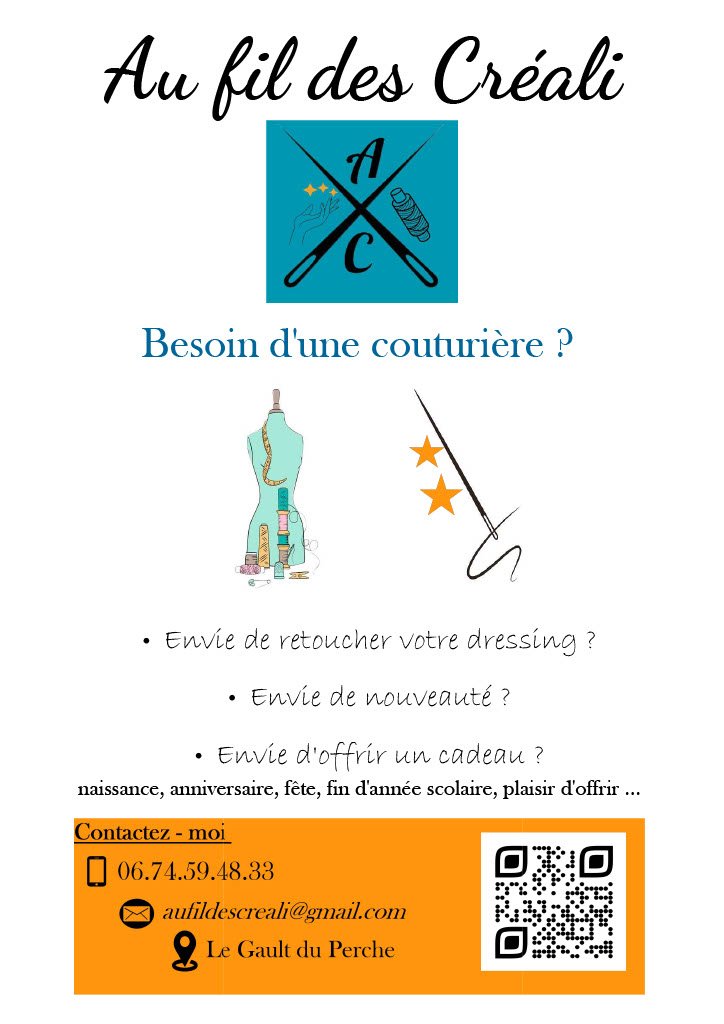 Au fil des Créali

A
C

Besoin d'une couturière ?

• Envie de retoucher votre dressing ?

• Envie de nouveauté ?

• Envie d'offrir un cadeau ?
naissance, anniversaire, fête, fin d'année scolaire, plaisir d'offrir ...

Contactez - moi

06.74.59.48.33

aufildescreali@gmail.com

Le Gault du Perche